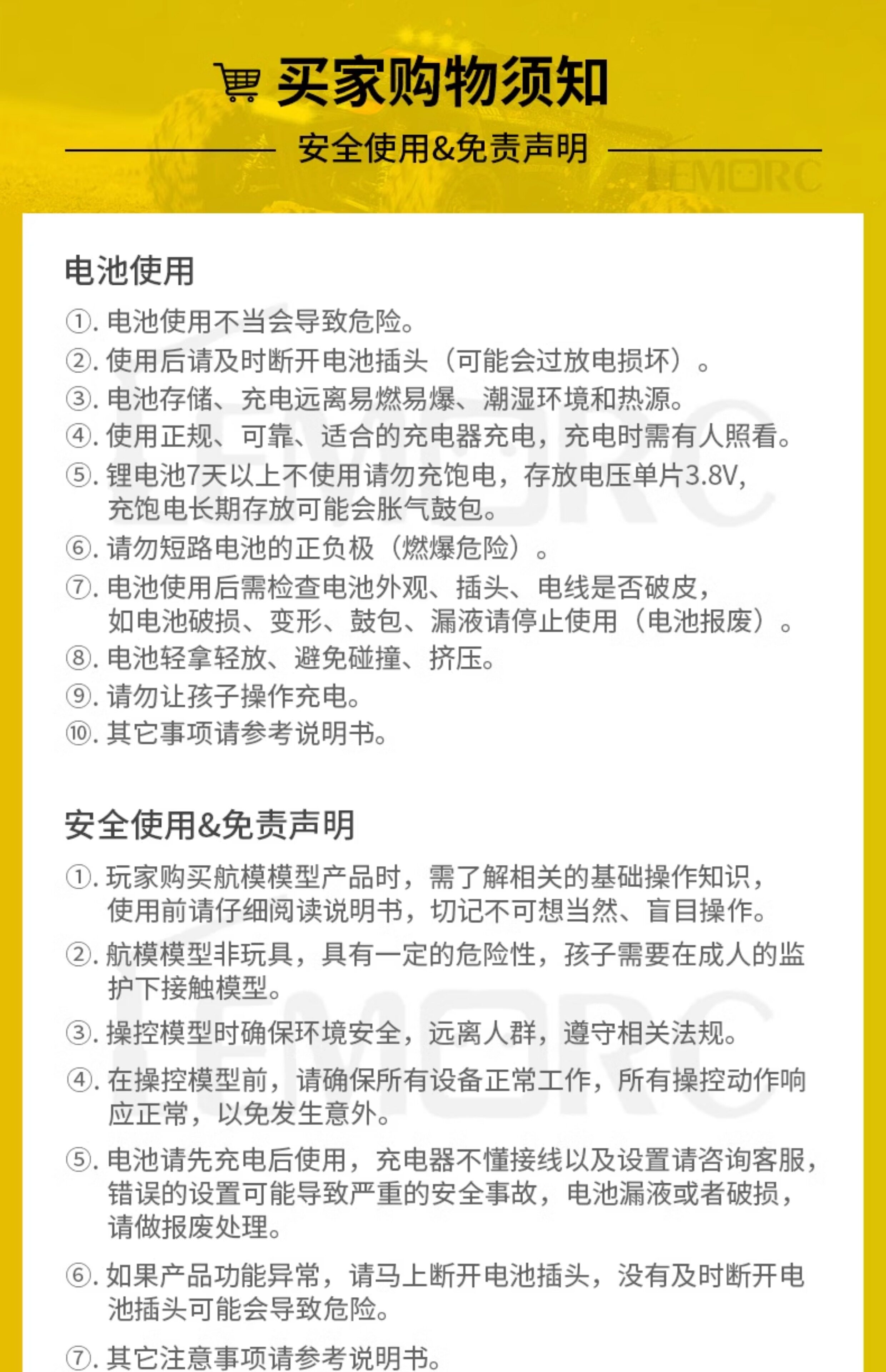 买家购物须知

安全使用&免责声明

LEMORC

电池使用

①. 电池使用不当会导致危险。
②. 使用后请及时断开电池插头（可能会过放电损坏）。
③. 电池存储、充电远离易燃易爆、潮湿环境和热源。
④. 使用正规、可靠、适合的充电器充电，充电时需有人照看。
⑤. 锂电池7天以上不使用请勿充饱电，存放电压单片3.8V，充饱电长期存放可能会胀气鼓包。
⑥. 请勿短路电池的正负极（燃爆危险）。
⑦. 电池使用后需检查电池外观、插头、电线是否破皮，如电池破损、变形、鼓包、漏液请停止使用（电池报废）。
⑧. 电池轻拿轻放、避免碰撞、挤压。
⑨. 请勿让孩子操作充电。
⑩. 其它事项请参考说明书。

安全使用&免责声明

①. 玩家购买航模模型产品时，需了解相关的基础操作知识，使用前请仔细阅读说明书，切记不可想当然、盲目操作。
②. 航模模型非玩具，具有一定的危险性，孩子需要在成人的监护下接触模型。
③. 操控模型时确保环境安全，远离人群，遵守相关法规。
④. 在操控模型前，请确保所有设备正常工作，所有操控动作响应正常，以免发生意外。
⑤. 电池请先充电后使用，充电器不懂接线以及设置请咨询客服，错误的设置可能导致严重的安全事故，电池漏液或者破损，请做报废处理。
⑥. 如果产品功能异常，请马上断开电池插头，没有及时断开电池插头可能会导致危险。
⑦. 其它注意事项请参考说明书。